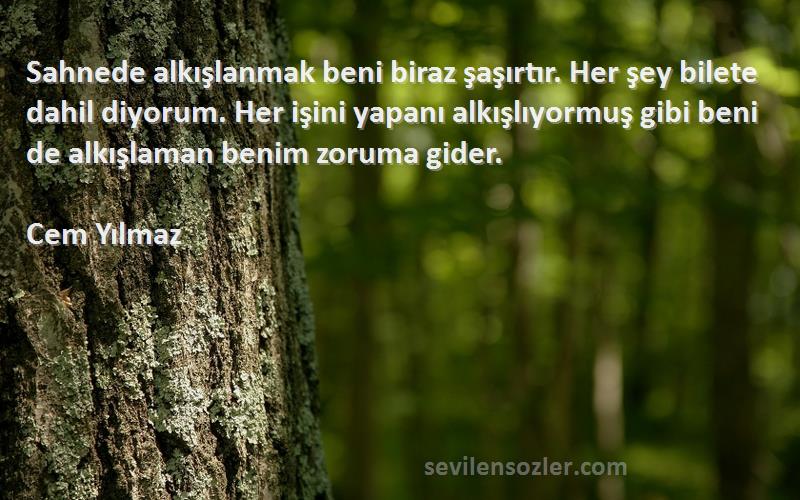 Sahnede alkışlanmak beni biraz şaşırtır. Her şey bilete dahil diyorum. Her işini yapanı alkışlıyormuş gibi beni de alkışlaman benim zoruma gider.

Cem Yılmaz

sevilensozler.com